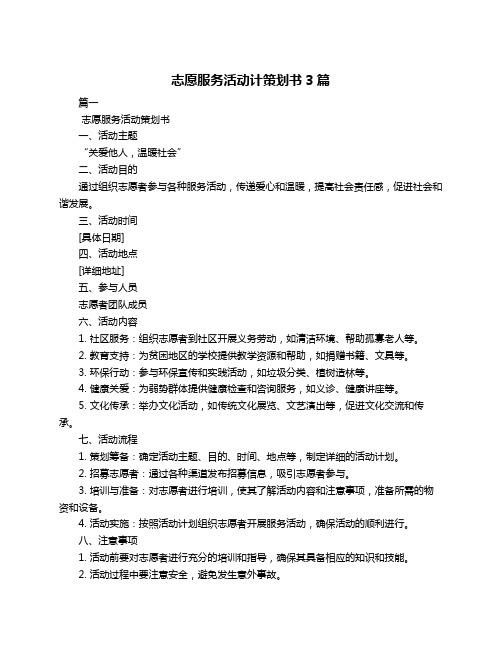 志愿服务活动计策划书 3 篇

篇一

志愿服务活动策划书

一、活动主题

“关爱他人，温暖社会”

二、活动目的

通过组织志愿者参与各种服务活动，传递爱心和温暖，提高社会责任感，促进社会和谐发展。

三、活动时间

[具体日期]

四、活动地点

[详细地址]

五、参与人员

志愿者团队成员

六、活动内容

1. 社区服务：组织志愿者到社区开展义务劳动，如清洁环境、帮助孤寡老人等。

2. 教育支持：为贫困地区的学校提供教学资源和帮助，如捐赠书籍、文具等。

3. 环保行动：参与环保宣传和实践活动，如垃圾分类、植树造林等。

4. 健康关爱：为弱势群体提供健康检查和咨询服务，如义诊、健康讲座等。

5. 文化传承：举办文化活动，如传统文化展览、文艺演出等，促进文化交流和传承。

七、活动流程

1. 策划筹备：确定活动主题、目的、时间、地点等，制定详细的活动计划。

2. 招募志愿者：通过各种渠道发布招募信息，吸引志愿者参与。

3. 培训与准备：对志愿者进行培训，使其了解活动内容和注意事项，准备所需的物资和设备。

4. 活动实施：按照活动计划组织志愿者开展服务活动，确保活动的顺利进行。

八、注意事项

1. 活动前要对志愿者进行充分的培训和指导，确保其具备相应的知识和技能。

2. 活动过程中要注意安全，避免发生意外事故。